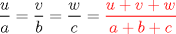 $\frac{u}{a} = \frac{v}{b} = \frac{w}{c} = \frac{u+v+w}{a+b+c}$